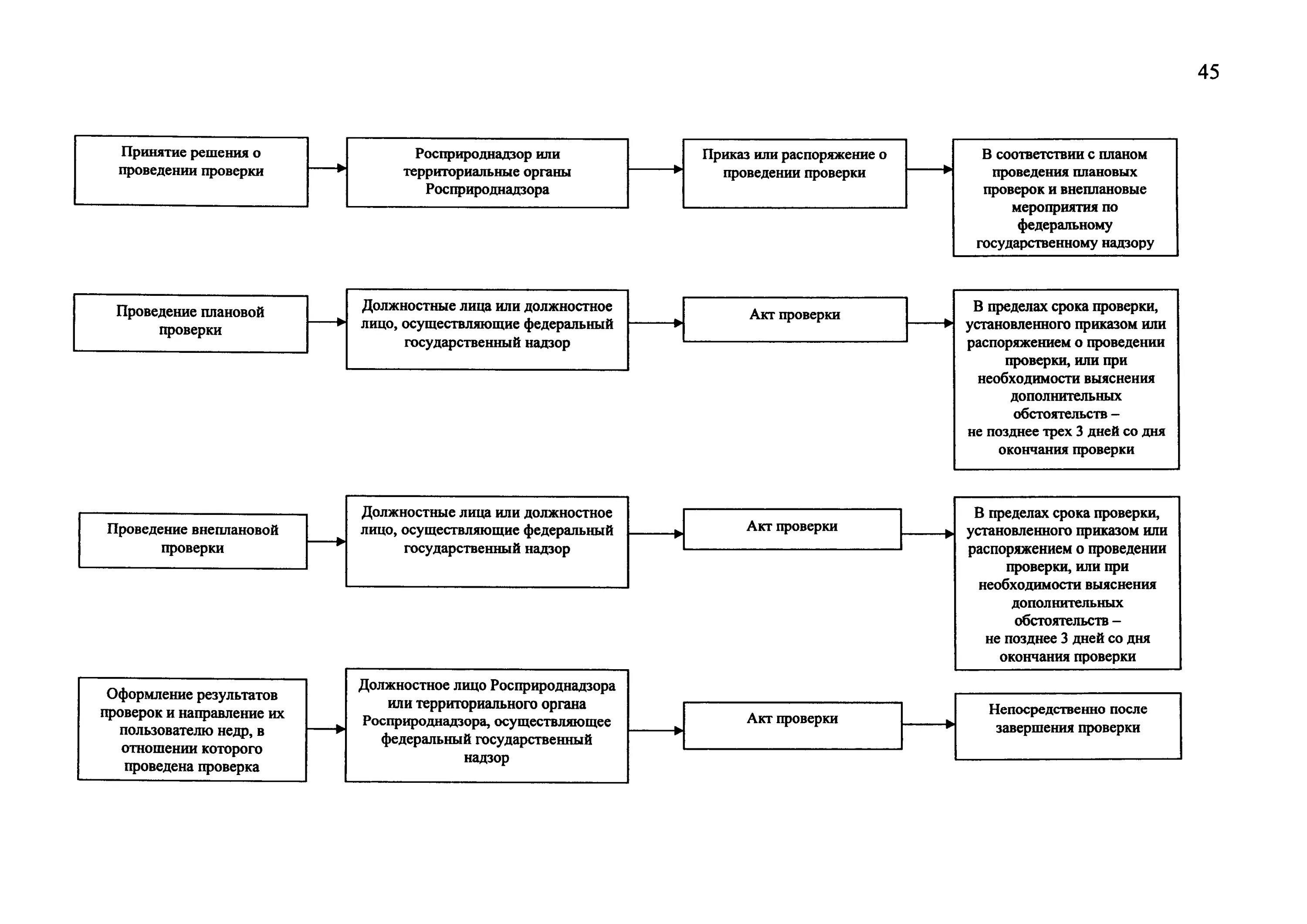 45

Принятие решения о проведении проверки

Росприроднадзор или территориальные органы Росприроднадзора

Приказ или распоряжение о проведении проверки

В соответствии с планом проведения плановых проверок и внеплановые мероприятия по федеральному государственному надзору

Проведение плановой проверки

Должностные лица или должностное лицо, осуществляющие федеральный государственный надзор

Акт проверки

В пределах срока проверки, установленного приказом или распоряжением о проведении проверки, или при необходимости выяснения дополнительных обстоятельств – не позднее трех 3 дней со дня окончания проверки

Проведение внеплановой проверки

Должностные лица или должностное лицо, осуществляющие федеральный государственный надзор

Акт проверки

В пределах срока проверки, установленного приказом или распоряжением о проведении проверки, или при необходимости выяснения дополнительных обстоятельств – не позднее 3 дней со дня окончания проверки

Оформление результатов проверок и направление их пользователю недр, в отношении которого проведена проверка

Должностное лицо Росприроднадзора или территориального органа Росприроднадзора, осуществляющее федеральный государственный надзор

Акт проверки

Непосредственно после завершения проверки